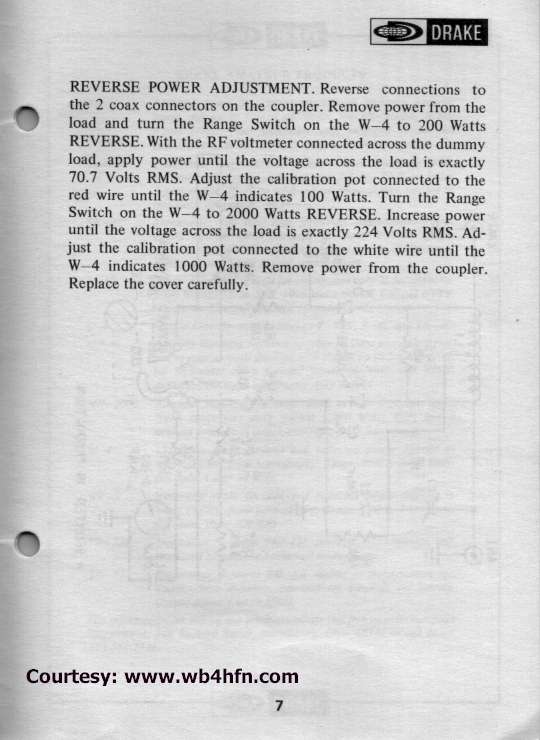 DRAKE

REVERSE POWER ADJUSTMENT. Reverse connections to the 2 coax connectors on the coupler. Remove power from the load and turn the Range Switch on the W–4 to 200 Watts REVERSE. With the RF voltmeter connected across the dummy load, apply power until the voltage across the load is exactly 70.7 Volts RMS. Adjust the calibration pot connected to the red wire until the W–4 indicates 100 Watts. Turn the Range Switch on the W–4 to 2000 Watts REVERSE. Increase power until the voltage across the load is exactly 224 Volts RMS. Adjust the calibration pot connected to the white wire until the W–4 indicates 1000 Watts. Remove power from the coupler. Replace the cover carefully.

Courtesy: www.wb4hfn.com

7